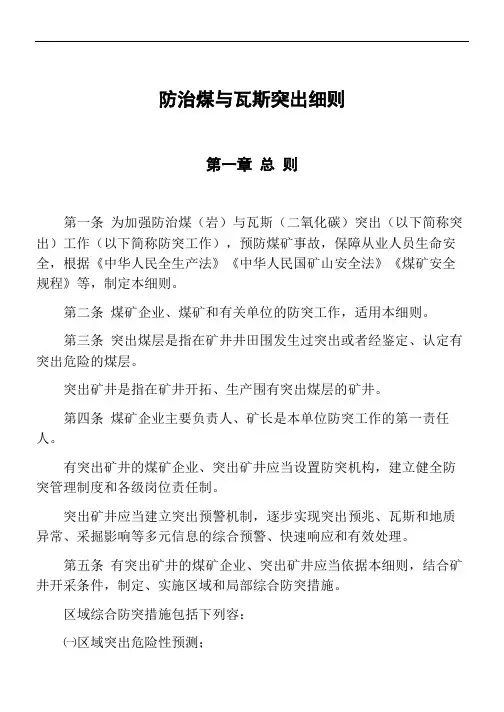 防治煤与瓦斯突出细则

第一章 总 则

第一条 为加强防治煤（岩）与瓦斯（二氧化碳）突出（以下简称突出）工作（以下简称防突工作），预防煤矿事故，保障从业人员生命安全，根据《中华人民全生产法》《中华人民国矿山安全法》《煤矿安全规程》等，制定本细则。

第二条 煤矿企业、煤矿和有关单位的防突工作，适用本细则。

第三条 突出煤层是指在矿井井田围发生过突出或者经鉴定、认定有突出危险的煤层。

突出矿井是指在矿井开拓、生产围有突出煤层的矿井。

第四条 煤矿企业主要负责人、矿长是本单位防突工作的第一责任人。

有突出矿井的煤矿企业、突出矿井应当设置防突机构，建立健全防突管理制度和各级岗位责任制。

突出矿井应当建立突出预警机制，逐步实现突出预兆、瓦斯和地质异常、采掘影响等多元信息的综合预警、快速响应和有效处理。

第五条 有突出矿井的煤矿企业、突出矿井应当依据本细则，结合矿井开采条件，制定、实施区域和局部综合防突措施。

区域综合防突措施包括下列容：

㈠区域突出危险性预测；